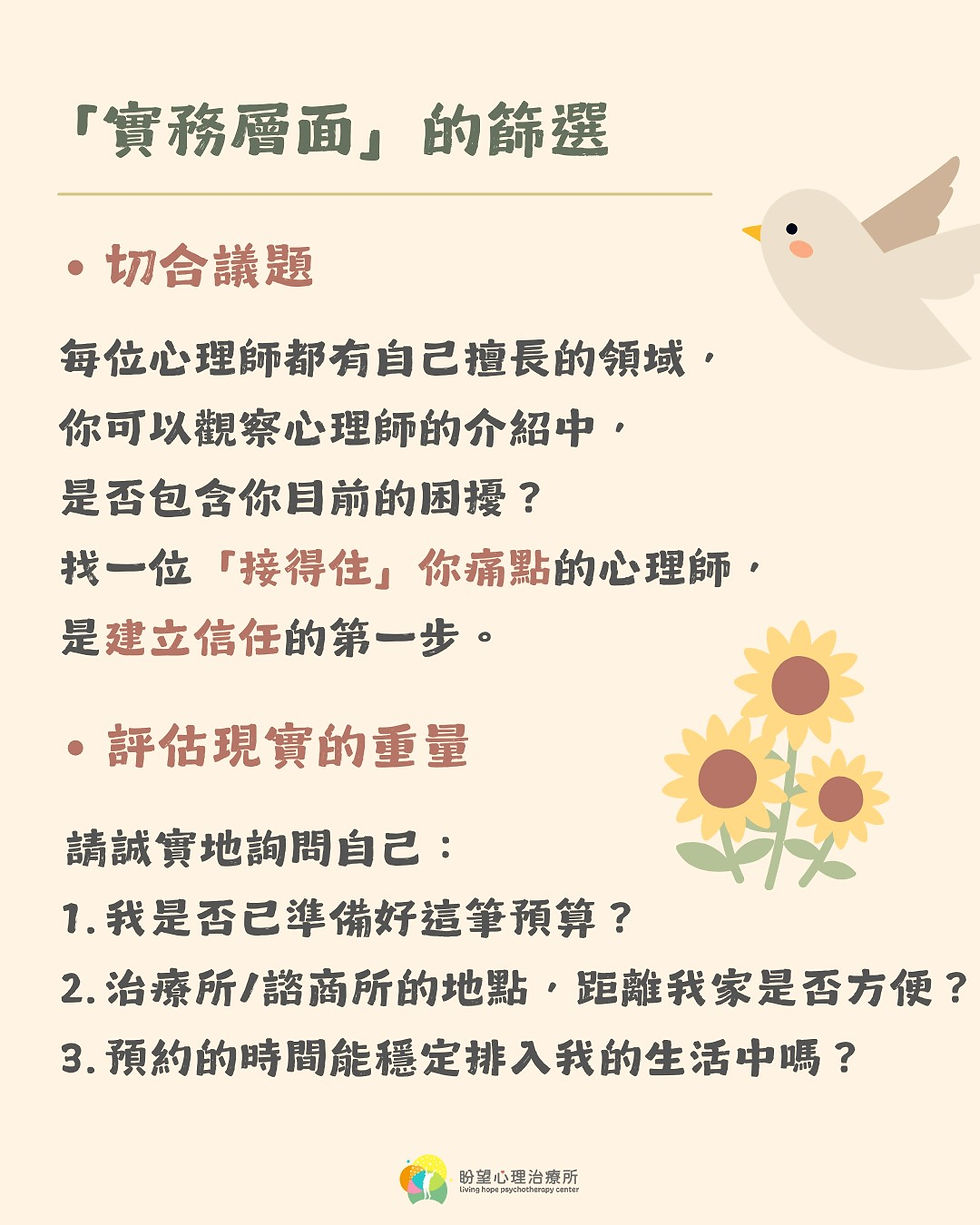 「實務層面」的篩選

• 切合議題

每位心理師都有自己擅長的領域，
你可以觀察心理師的介紹中，
是否包含你目前的困擾？
找一位「接得住」你痛點的心理師，
是建立信任的第一步。

• 評估現實的重量

請誠實地詢問自己：
1.我是否已準備好這筆預算？
2.治療所/諮商所的地點，距離我家是否方便？
3.預約的時間能穩定排入我的生活中嗎？

盼望心理治療所
Living hope psychotherapy center